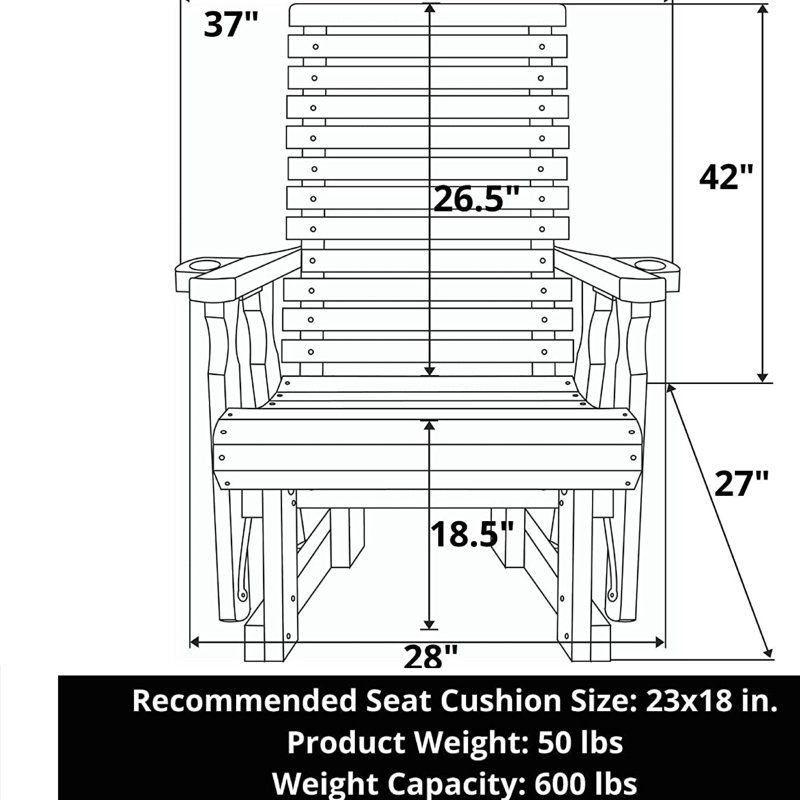 37"

42"

26.5"

27"

18.5"

28"

Recommended Seat Cushion Size: 23x18 in.
Product Weight: 50 lbs
Weight Capacity: 600 lbs